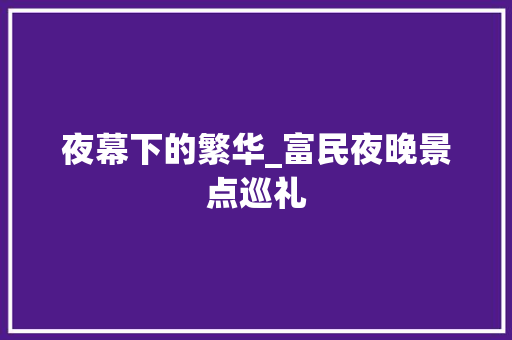 夜幕下的繁华_富民夜晚景点巡礼